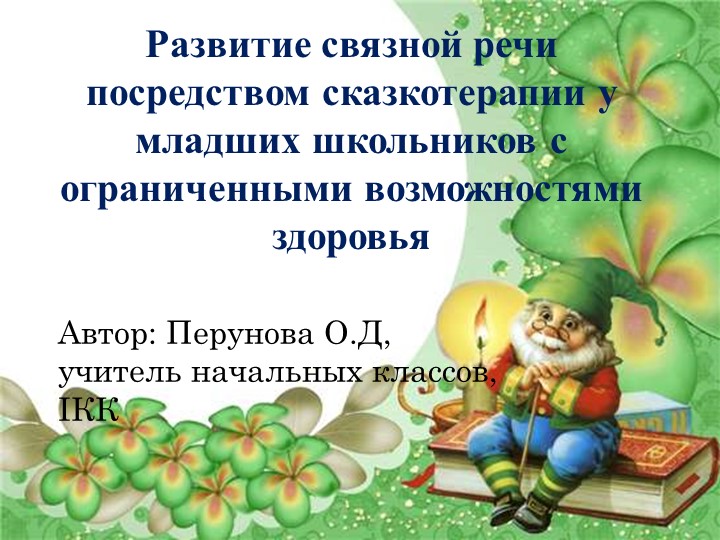 Развитие связной речи посредством сказкотерапии у младших школьников с ограниченными возможностями здоровья

Автор: Перунова О.Д,
учитель начальных классов,
IКК